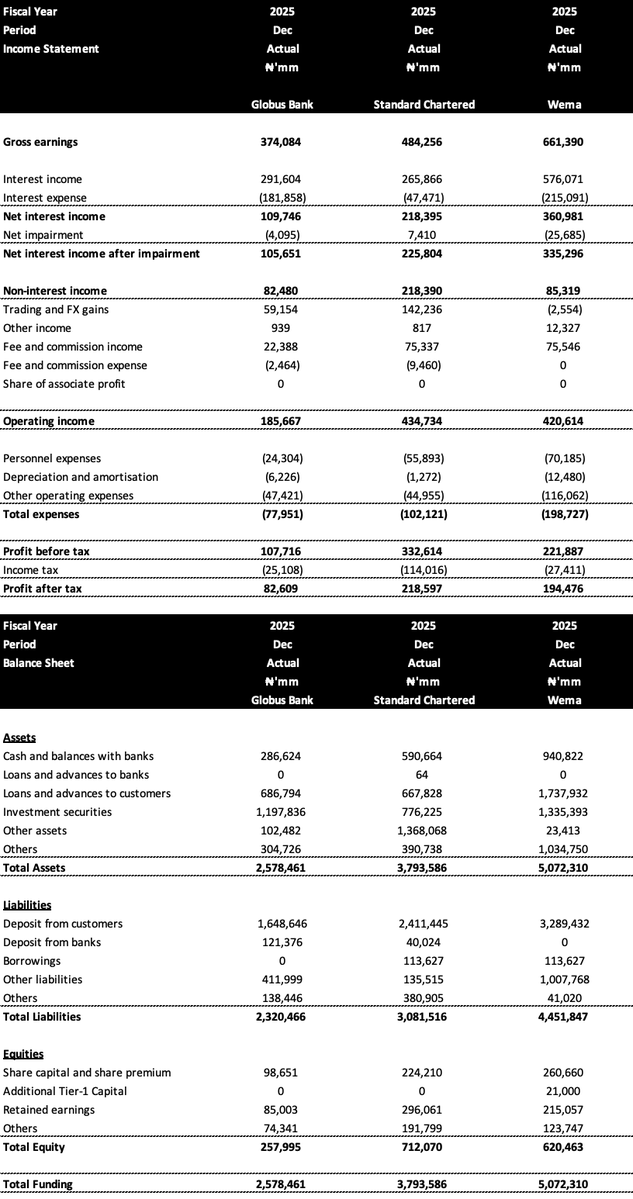 | Fiscal Year | 2025 | 2025 | 2025 |
|---|---|---|---|
| Period | Dec | Dec | Dec |
| Income Statement | Actual | Actual | Actual |
| | ₦'mm | ₦'mm | ₦'mm |
| | Globus Bank | Standard Chartered | Wema |
| Gross earnings | 374,084 | 484,256 | 661,390 |
| Interest income | 291,604 | 265,866 | 576,071 |
| Interest expense | (181,858) | (47,471) | (215,091) |
| Net interest income | 109,746 | 218,395 | 360,981 |
| Net impairment | (4,095) | 7,410 | (25,685) |
| Net interest income after impairment | 105,651 | 225,804 | 335,296 |
| Non-interest income | 82,480 | 218,390 | 85,319 |
| Trading and FX gains | 59,154 | 142,236 | (2,554) |
| Other income | 939 | 817 | 12,327 |
| Fee and commission income | 22,388 | 75,337 | 75,546 |
| Fee and commission expense | (2,464) | (9,460) | 0 |
| Share of associate profit | 0 | 0 | 0 |
| Operating income | 185,667 | 434,734 | 420,614 |
| Personnel expenses | (24,304) | (55,893) | (70,185) |
| Depreciation and amortisation | (6,226) | (1,272) | (12,480) |
| Other operating expenses | (47,421) | (44,955) | (116,062) |
| Total expenses | (77,951) | (102,121) | (198,727) |
| Profit before tax | 107,716 | 332,614 | 221,887 |
| Income tax | (25,108) | (114,016) | (27,411) |
| Profit after tax | 82,609 | 218,597 | 194,476 |

| Fiscal Year | 2025 | 2025 | 2025 |
|---|---|---|---|
| Period | Dec | Dec | Dec |
| Balance Sheet | Actual | Actual | Actual |
| | ₦'mm | ₦'mm | ₦'mm |
| | Globus Bank | Standard Chartered | Wema |
| Assets | | | |
| Cash and balances with banks | 286,624 | 590,664 | 940,822 |
| Loans and advances to banks | 0 | 64 | 0 |
| Loans and advances to customers | 686,794 | 667,828 | 1,737,932 |
| Investment securities | 1,197,836 | 776,225 | 1,335,393 |
| Other assets | 102,482 | 1,368,068 | 23,413 |
| Others | 304,726 | 390,738 | 1,034,750 |
| Total Assets | 2,578,461 | 3,793,586 | 5,072,310 |
| Liabilities | | | |
| Deposit from customers | 1,648,646 | 2,411,445 | 3,289,432 |
| Deposit from banks | 121,376 | 40,024 | 0 |
| Borrowings | 0 | 113,627 | 113,627 |
| Other liabilities | 411,999 | 135,515 | 1,007,768 |
| Others | 138,446 | 380,905 | 41,020 |
| Total Liabilities | 2,320,466 | 3,081,516 | 4,451,847 |
| Equities | | | |
| Share capital and share premium | 98,651 | 224,210 | 260,660 |
| Additional Tier-1 Capital | 0 | 0 | 21,000 |
| Retained earnings | 85,003 | 296,061 | 215,057 |
| Others | 74,341 | 191,799 | 123,747 |
| Total Equity | 257,995 | 712,070 | 620,463 |
| Total Funding | 2,578,461 | 3,793,586 | 5,072,310 |